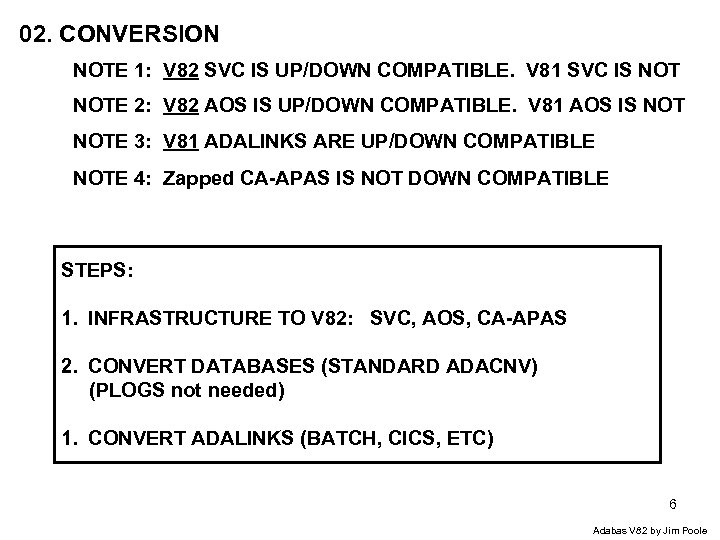 02. CONVERSION

NOTE 1: V82 SVC IS UP/DOWN COMPATIBLE. V81 SVC IS NOT

NOTE 2: V82 AOS IS UP/DOWN COMPATIBLE. V81 AOS IS NOT

NOTE 3: V81 ADALINKS ARE UP/DOWN COMPATIBLE

NOTE 4: Zapped CA-APAS IS NOT DOWN COMPATIBLE

STEPS:

1. INFRASTRUCTURE TO V82: SVC, AOS, CA-APAS

2. CONVERT DATABASES (STANDARD ADACNV)
(PLOGS not needed)

1. CONVERT ADALINKS (BATCH, CICS, ETC)

6

Adabas V82 by Jim Poole